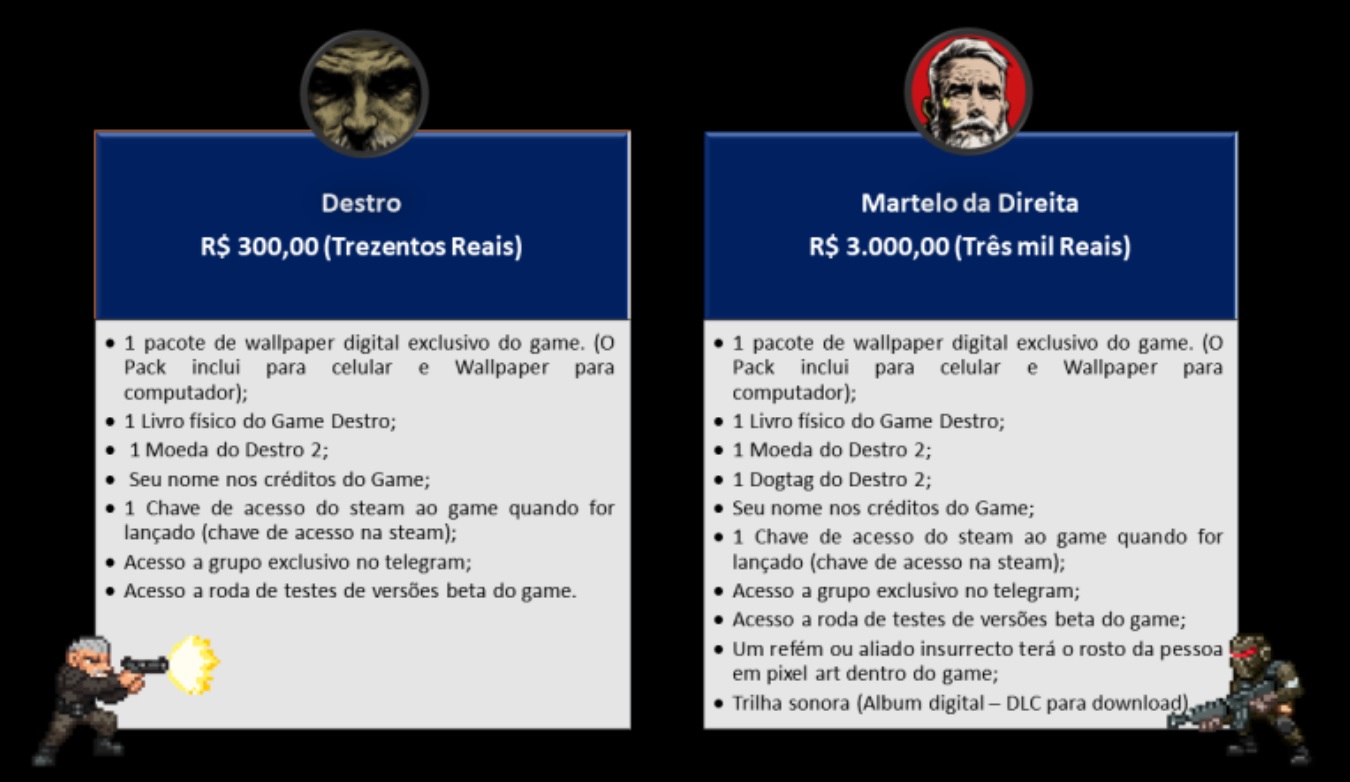 Destro
R$ 300,00 (Trezentos Reais)

• 1 pacote de wallpaper digital exclusivo do game. (O Pack inclui para celular e Wallpaper para computador);
• 1 Livro físico do Game Destro;
• 1 Moeda do Destro 2;
• Seu nome nos créditos do Game;
• 1 Chave de acesso do steam ao game quando for lançado (chave de acesso na steam);
• Acesso a grupo exclusivo no telegram;
• Acesso a roda de testes de versões beta do game.

Martelo da Direita
R$ 3.000,00 (Três mil Reais)

• 1 pacote de wallpaper digital exclusivo do game. (O Pack inclui para celular e Wallpaper para computador);
• 1 Livro físico do Game Destro;
• 1 Moeda do Destro 2;
• 1 Dogtag do Destro 2;
• Seu nome nos créditos do Game;
• 1 Chave de acesso do steam ao game quando for lançado (chave de acesso na steam);
• Acesso a grupo exclusivo no telegram;
• Acesso a roda de testes de versões beta do game;
• Um refém ou aliado insurrecto terá o rosto da pessoa em pixel art dentro do game;
• Trilha sonora (Album digital – DLC para download)